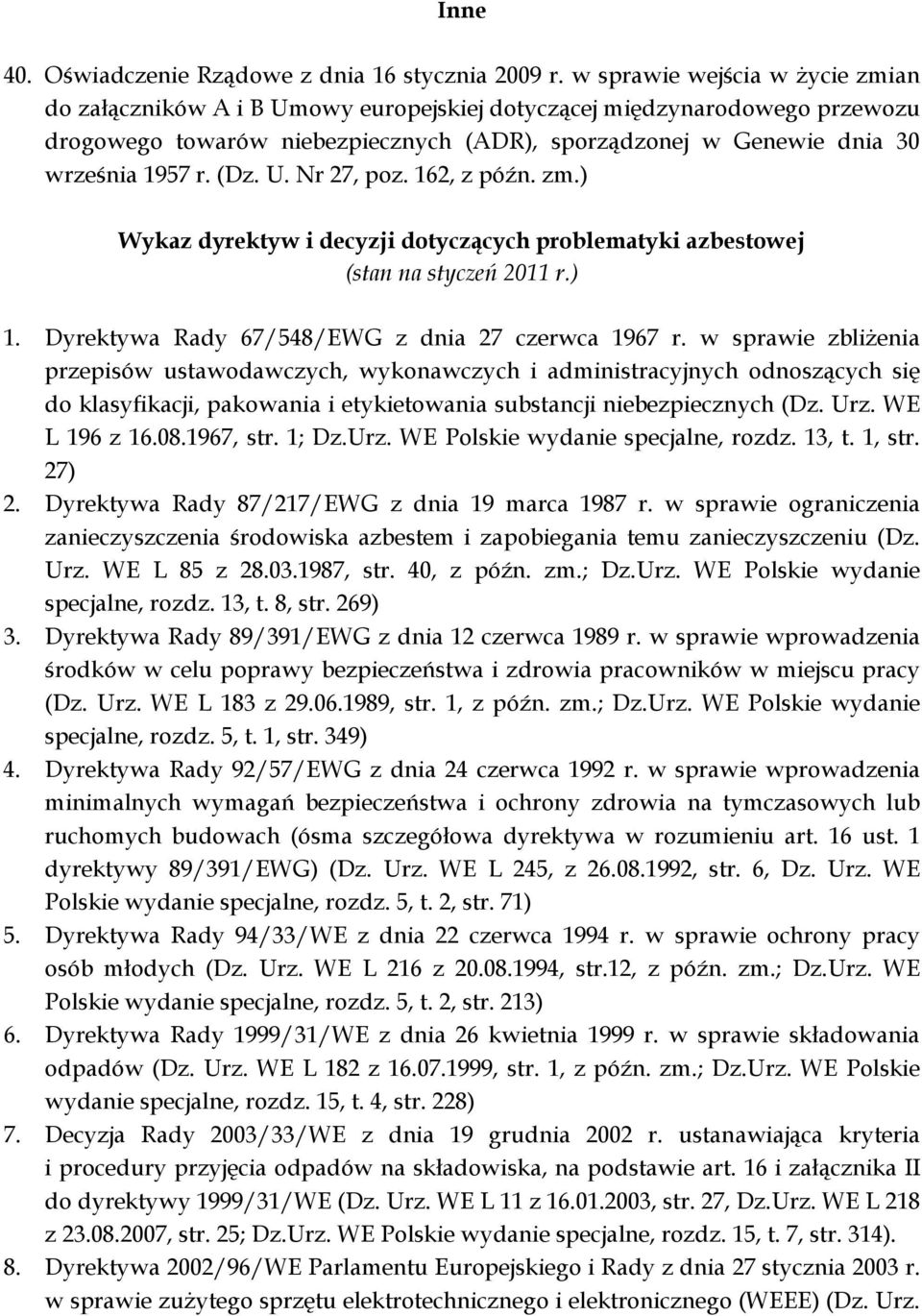 Inne

40. Oświadczenie Rządowe z dnia 16 stycznia 2009 r. w sprawie wejścia w życie zmian do załączników A i B Umowy europejskiej dotyczącej międzynarodowego przewozu drogowego towarów niebezpiecznych (ADR), sporządzonej w Genewie dnia 30 września 1957 r. (Dz. U. Nr 27, poz. 162, z późn. zm.)

Wykaz dyrektyw i decyzji dotyczących problematyki azbestowej (stan na styczeń 2011 r.)

1. Dyrektywa Rady 67/548/EWG z dnia 27 czerwca 1967 r. w sprawie zbliżenia przepisów ustawodawczych, wykonawczych i administracyjnych odnoszących się do klasyfikacji, pakowania i etykietowania substancji niebezpiecznych (Dz. Urz. WE L 196 z 16.08.1967, str. 1; Dz.Urz. WE Polskie wydanie specjalne, rozdz. 13, t. 1, str. 27)
2. Dyrektywa Rady 87/217/EWG z dnia 19 marca 1987 r. w sprawie ograniczenia zanieczyszczenia środowiska azbestem i zapobiegania temu zanieczyszczeniu (Dz. Urz. WE L 85 z 28.03.1987, str. 40, z późn. zm.; Dz.Urz. WE Polskie wydanie specjalne, rozdz. 13, t. 8, str. 269)
3. Dyrektywa Rady 89/391/EWG z dnia 12 czerwca 1989 r. w sprawie wprowadzenia środków w celu poprawy bezpieczeństwa i zdrowia pracowników w miejscu pracy (Dz. Urz. WE L 183 z 29.06.1989, str. 1, z późn. zm.; Dz.Urz. WE Polskie wydanie specjalne, rozdz. 5, t. 1, str. 349)
4. Dyrektywa Rady 92/57/EWG z dnia 24 czerwca 1992 r. w sprawie wprowadzenia minimalnych wymagań bezpieczeństwa i ochrony zdrowia na tymczasowych lub ruchomych budowach (ósma szczegółowa dyrektywa w rozumieniu art. 16 ust. 1 dyrektywy 89/391/EWG) (Dz. Urz. WE L 245, z 26.08.1992, str. 6, Dz. Urz. WE Polskie wydanie specjalne, rozdz. 5, t. 2, str. 71)
5. Dyrektywa Rady 94/33/WE z dnia 22 czerwca 1994 r. w sprawie ochrony pracy osób młodych (Dz. Urz. WE L 216 z 20.08.1994, str.12, z późn. zm.; Dz.Urz. WE Polskie wydanie specjalne, rozdz. 5, t. 2, str. 213)
6. Dyrektywa Rady 1999/31/WE z dnia 26 kwietnia 1999 r. w sprawie składowania odpadów (Dz. Urz. WE L 182 z 16.07.1999, str. 1, z późn. zm.; Dz.Urz. WE Polskie wydanie specjalne, rozdz. 15, t. 4, str. 228)
7. Decyzja Rady 2003/33/WE z dnia 19 grudnia 2002 r. ustanawiająca kryteria i procedury przyjęcia odpadów na składowiska, na podstawie art. 16 i załącznika II do dyrektywy 1999/31/WE (Dz. Urz. WE L 11 z 16.01.2003, str. 27, Dz.Urz. WE L 218 z 23.08.2007, str. 25; Dz.Urz. WE Polskie wydanie specjalne, rozdz. 15, t. 7, str. 314).
8. Dyrektywa 2002/96/WE Parlamentu Europejskiego i Rady z dnia 27 stycznia 2003 r. w sprawie zużytego sprzętu elektrotechnicznego i elektronicznego (WEEE) (Dz. Urz.